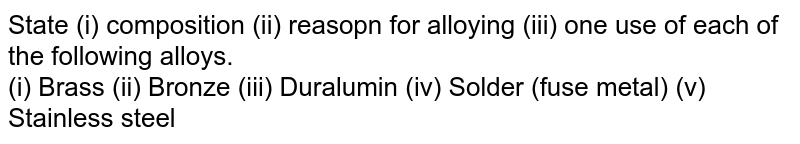 State (i) composition (ii) reasopn for alloying (iii) one use of each of the following alloys.
(i) Brass (ii) Bronze (iii) Duralumin (iv) Solder (fuse metal) (v) Stainless steel